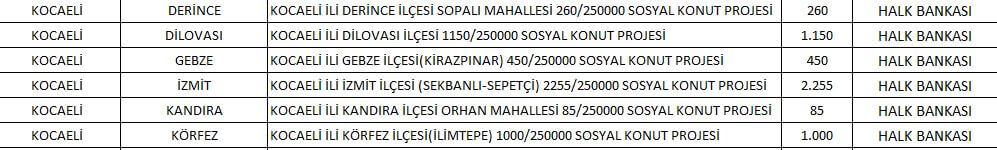 | KOCAELİ | DERİNCE | KOCAELİ İLİ DERİNCE İLÇESİ SOPALI MAHALLESİ 260/250000 SOSYAL KONUT PROJESİ | 260 | HALK BANKASI |
|---|---|---|---|---|
| KOCAELİ | DİLOVASI | KOCAELİ İLİ DİLOVASI İLÇESİ 1150/250000 SOSYAL KONUT PROJESİ | 1.150 | HALK BANKASI |
| KOCAELİ | GEBZE | KOCAELİ İLİ GEBZE İLÇESİ(KİRAZPINAR) 450/250000 SOSYAL KONUT PROJESİ | 450 | HALK BANKASI |
| KOCAELİ | İZMİT | KOCAELİ İLİ İZMİT İLÇESİ (SEKBANLI-SEPETÇİ) 2255/250000 SOSYAL KONUT PROJESİ | 2.255 | HALK BANKASI |
| KOCAELİ | KANDIRA | KOCAELİ İLİ KANDIRA İLÇESİ ORHAN MAHALLESİ 85/250000 SOSYAL KONUT PROJESİ | 85 | HALK BANKASI |
| KOCAELİ | KÖRFEZ | KOCAELİ İLİ KÖRFEZ İLÇESİ(İLİMTEPE) 1000/250000 SOSYAL KONUT PROJESİ | 1.000 | HALK BANKASI |